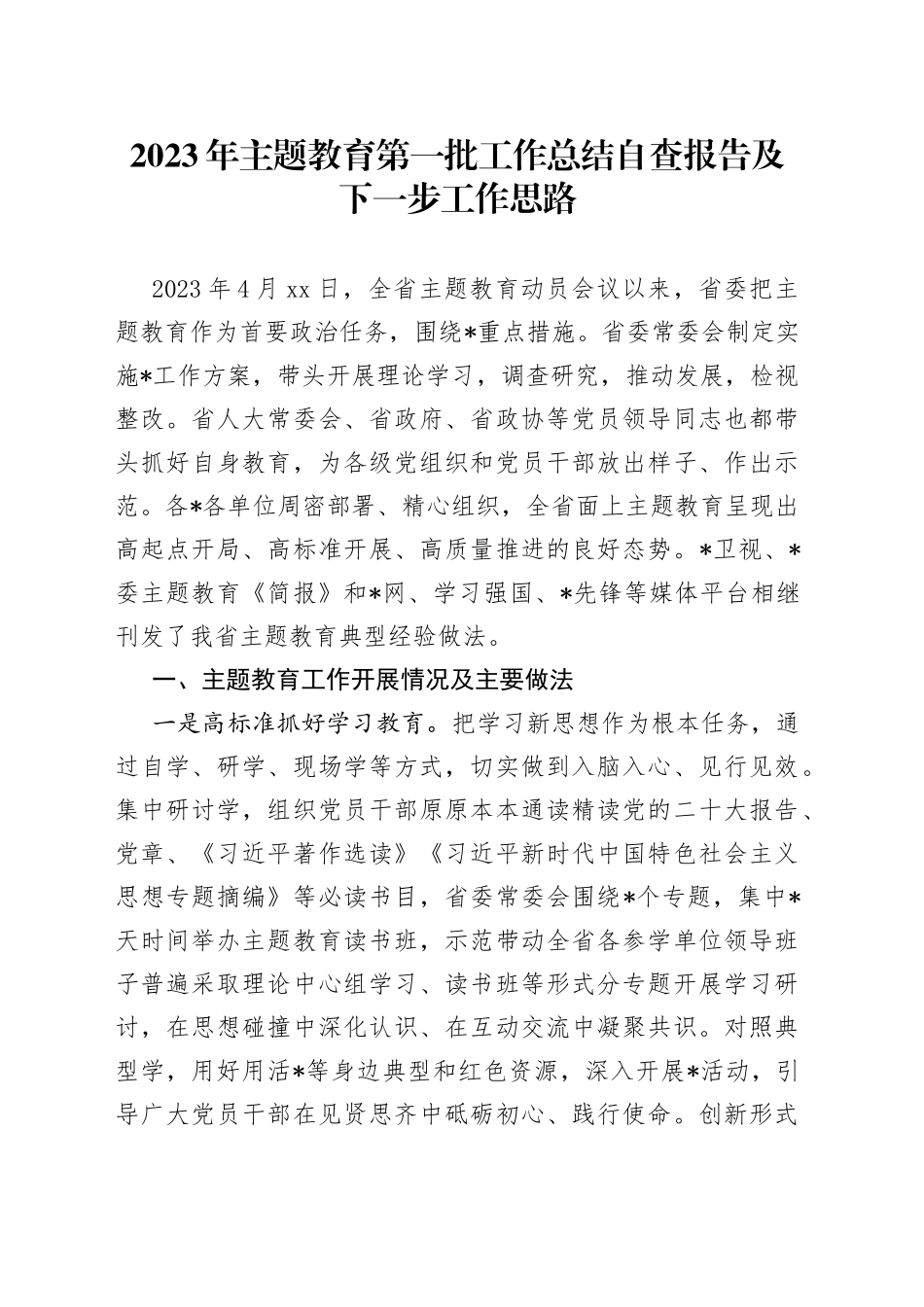 2023年主题教育第一批工作总结自查报告及下一步工作思路

2023年4月xx日，全省主题教育动员会议以来，省委把主题教育作为首要政治任务，围绕*重点措施。省委常委会制定实施*工作方案，带头开展理论学习，调查研究，推动发展，检视整改。省人大常委会、省政府、省政协等党员领导同志也都带头抓好自身教育，为各级党组织和党员干部放出样子、作出示范。各*各单位周密部署、精心组织，全省面上主题教育呈现出高起点开局、高标准开展、高质量推进的良好态势。*卫视、*委主题教育《简报》和*网、学习强国、*先锋等媒体平台相继刊发了我省主题教育典型经验做法。

一、主题教育工作开展情况及主要做法

一是高标准抓好学习教育。把学习新思想作为根本任务，通过自学、研学、现场学等方式，切实做到入脑入心、见行见效。集中研讨学，组织党员干部原原本本通读精读党的二十大报告、党章、《习近平著作选读》《习近平新时代中国特色社会主义思想专题摘编》等必读书目，省委常委会围绕*个专题，集中*天时间举办主题教育读书班，示范带动全省各参学单位领导班子普遍采取理论中心组学习、读书班等形式分专题开展学习研讨，在思想碰撞中深化认识、在互动交流中凝聚共识。对照典型学，用好用活*等身边典型和红色资源，深入开展*活动，引导广大党员干部在见贤思齐中砥砺初心、践行使命。创新形式